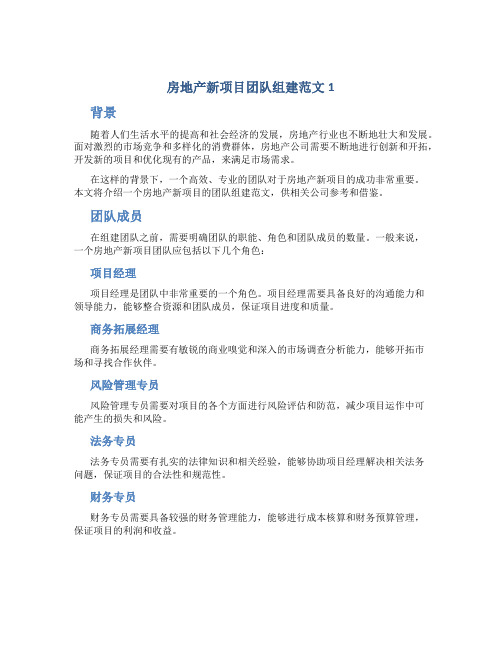 房地产新项目团队组建范文 1

背景

随着人们生活水平的提高和社会经济的发展，房地产行业也不断地壮大和发展。面对激烈的市场竞争和多样化的消费群体，房地产公司需要不断地进行创新和开拓，开发新的项目和优化现有的产品，来满足市场需求。

在这样的背景下，一个高效、专业的团队对于房地产新项目的成功非常重要。本文将介绍一个房地产新项目的团队组建范文，供相关公司参考和借鉴。

团队成员

在组建团队之前，需要明确团队的职能、角色和团队成员的数量。一般来说，一个房地产新项目团队应包括以下几个角色：

项目经理

项目经理是团队中非常重要的一个角色。项目经理需要具备良好的沟通能力和领导能力，能够整合资源和团队成员，保证项目进度和质量。

商务拓展经理

商务拓展经理需要有敏锐的商业嗅觉和深入的市场调查分析能力，能够开拓市场和寻找合作伙伴。

风险管理专员

风险管理专员需要对项目的各个方面进行风险评估和防范，减少项目运作中可能产生的损失和风险。

法务专员

法务专员需要有扎实的法律知识和相关经验，能够协助项目经理解决相关法务问题，保证项目的合法性和规范性。

财务专员

财务专员需要具备较强的财务管理能力，能够进行成本核算和财务预算管理，保证项目的利润和收益。